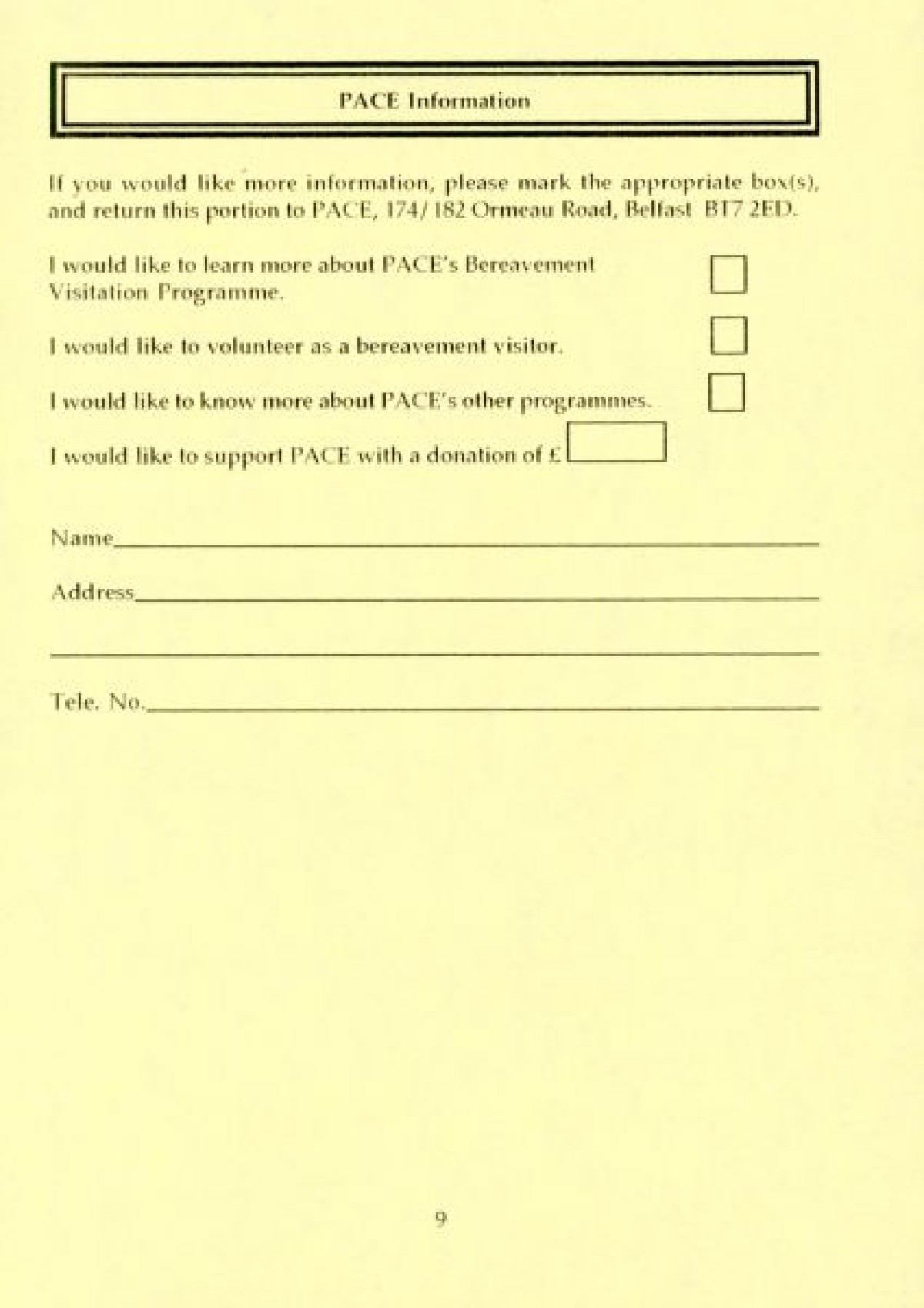 PACE Information

If you would like more information, please mark the appropriate box(s), and return this portion to PACE, 174/182 Ormeau Road, Belfast BT7 2ED.

I would like to learn more about PACE's Bereavement Visitation Programme.

I would like to volunteer as a bereavement visitor.

I would like to know more about PACE's other programmes.

I would like to support PACE with a donation of £

Name

Address

Tele. No.

9